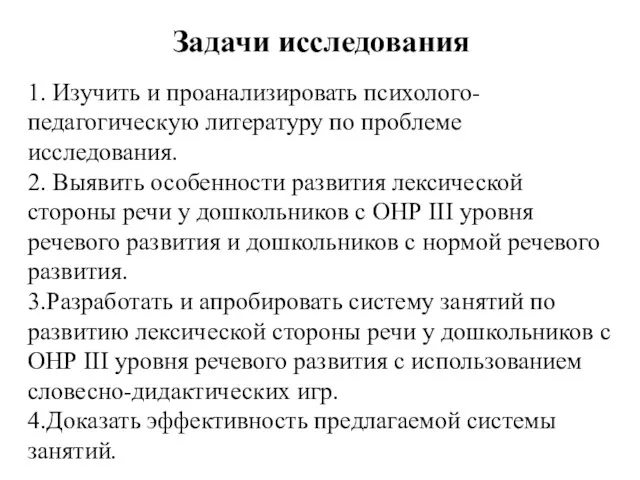 Задачи исследования

1. Изучить и проанализировать психолого-педагогическую литературу по проблеме исследования.
2. Выявить особенности развития лексической стороны речи у дошкольников с ОНР III уровня речевого развития и дошкольников с нормой речевого развития.
3.Разработать и апробировать систему занятий по развитию лексической стороны речи у дошкольников с ОНР III уровня речевого развития с использованием словесно-дидактических игр.
4.Доказать эффективность предлагаемой системы занятий.